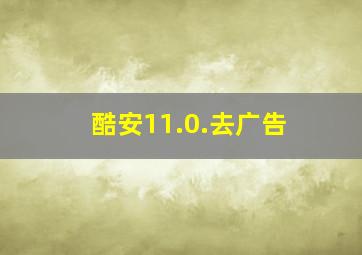 酷安11.0.去广告